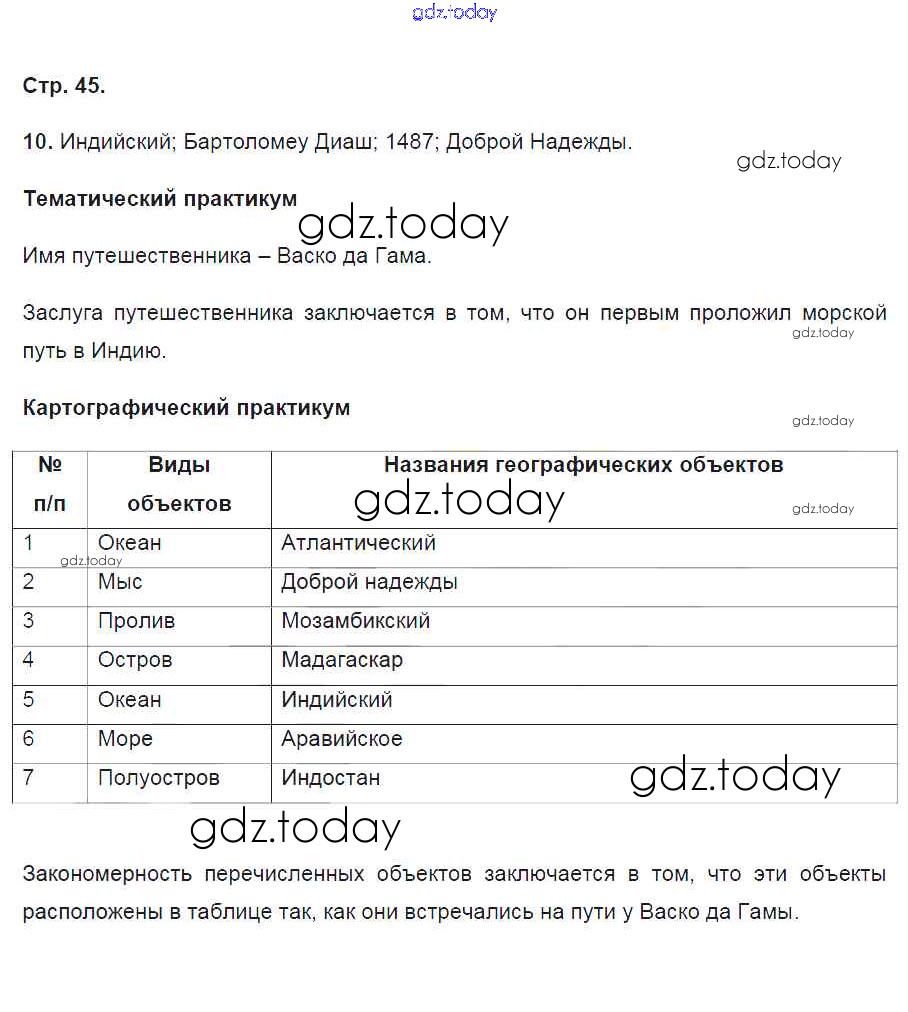 gdz.today

Стр. 45.

10. Индийский; Бартоломеу Диаш; 1487; Доброй Надежды.

gdz.today

Тематический практикум

gdz.today

Имя путешественника – Васко да Гама.

Заслуга путешественника заключается в том, что он первым проложил морской путь в Индию.

gdz.today

Картографический практикум

gdz.today

| № п/п | Виды объектов | Названия географических объектов |
|---|---|---|
| 1 | Океан | Атлантический |
| 2 | Мыс | Доброй надежды |
| 3 | Пролив | Мозамбикский |
| 4 | Остров | Мадагаскар |
| 5 | Океан | Индийский |
| 6 | Море | Аравийское |
| 7 | Полуостров | Индостан |

gdz.today gdz.today gdz.today gdz.today

gdz.today

Закономерность перечисленных объектов заключается в том, что эти объекты расположены в таблице так, как они встречались на пути у Васко да Гамы.